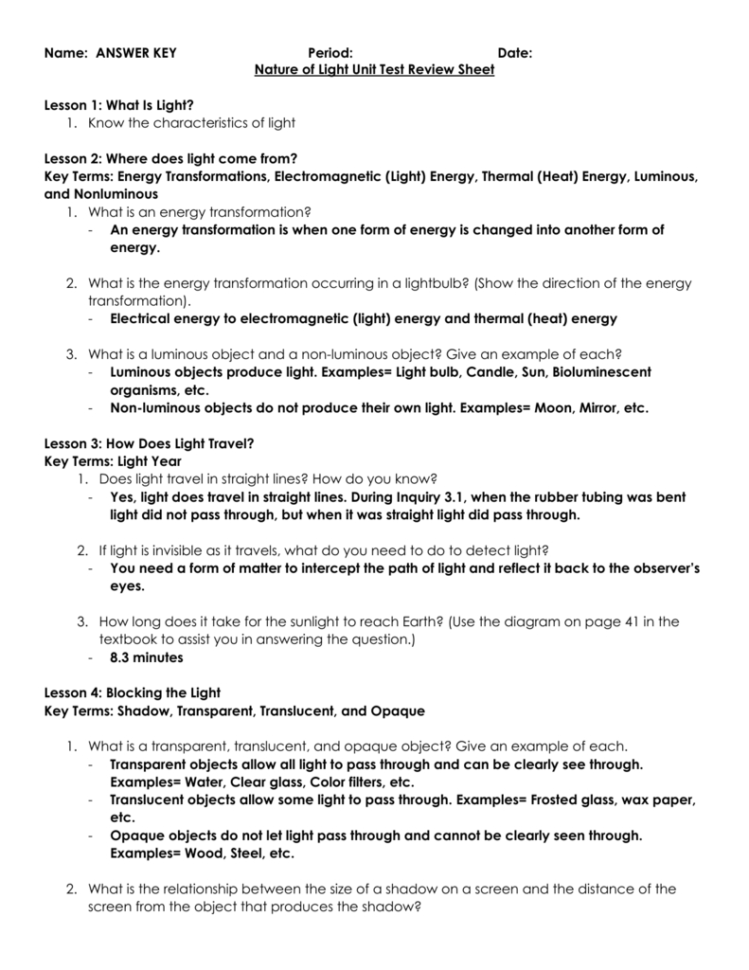 Name: ANSWER KEY Period: Date:
Nature of Light Unit Test Review Sheet

Lesson 1: What Is Light?
1. Know the characteristics of light

Lesson 2: Where does light come from?
Key Terms: Energy Transformations, Electromagnetic (Light) Energy, Thermal (Heat) Energy, Luminous, and Nonluminous
1. What is an energy transformation?
- An energy transformation is when one form of energy is changed into another form of energy.

2. What is the energy transformation occurring in a lightbulb? (Show the direction of the energy transformation).
- Electrical energy to electromagnetic (light) energy and thermal (heat) energy

3. What is a luminous object and a non-luminous object? Give an example of each?
- Luminous objects produce light. Examples= Light bulb, Candle, Sun, Bioluminescent organisms, etc.
- Non-luminous objects do not produce their own light. Examples= Moon, Mirror, etc.

Lesson 3: How Does Light Travel?
Key Terms: Light Year
1. Does light travel in straight lines? How do you know?
- Yes, light does travel in straight lines. During Inquiry 3.1, when the rubber tubing was bent light did not pass through, but when it was straight light did pass through.

2. If light is invisible as it travels, what do you need to do to detect light?
- You need a form of matter to intercept the path of light and reflect it back to the observer's eyes.

3. How long does it take for the sunlight to reach Earth? (Use the diagram on page 41 in the textbook to assist you in answering the question.)
- 8.3 minutes

Lesson 4: Blocking the Light
Key Terms: Shadow, Transparent, Translucent, and Opaque

1. What is a transparent, translucent, and opaque object? Give an example of each.
- Transparent objects allow all light to pass through and can be clearly see through. Examples= Water, Clear glass, Color filters, etc.
- Translucent objects allow some light to pass through. Examples= Frosted glass, wax paper, etc.
- Opaque objects do not let light pass through and cannot be clearly seen through. Examples= Wood, Steel, etc.

2. What is the relationship between the size of a shadow on a screen and the distance of the screen from the object that produces the shadow?